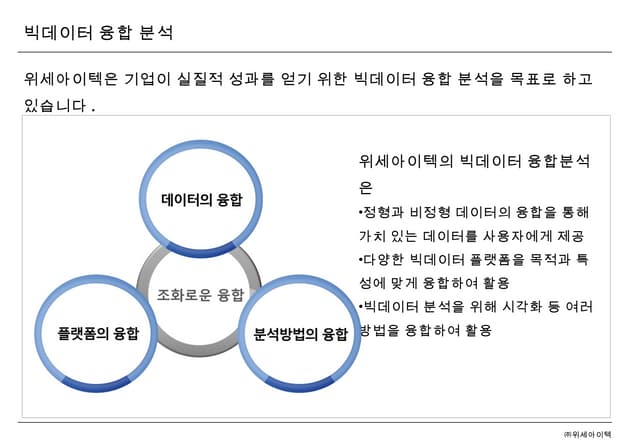 빅데이터 융합 분석

위세아이텍은 기업이 실질적 성과를 얻기 위한 빅데이터 융합 분석을 목표로 하고 있습니다 .

데이터의 융합

조화로운 융합

플랫폼의 융합

분석방법의 융합

위세아이텍의 빅데이터 융합분석은

•정형과 비정형 데이터의 융합을 통해 가치 있는 데이터를 사용자에게 제공
•다양한 빅데이터 플랫폼을 목적과 특성에 맞게 융합하여 활용
•빅데이터 분석을 위해 시각화 등 여러 방법을 융합하여 활용

㈜위세아이텍